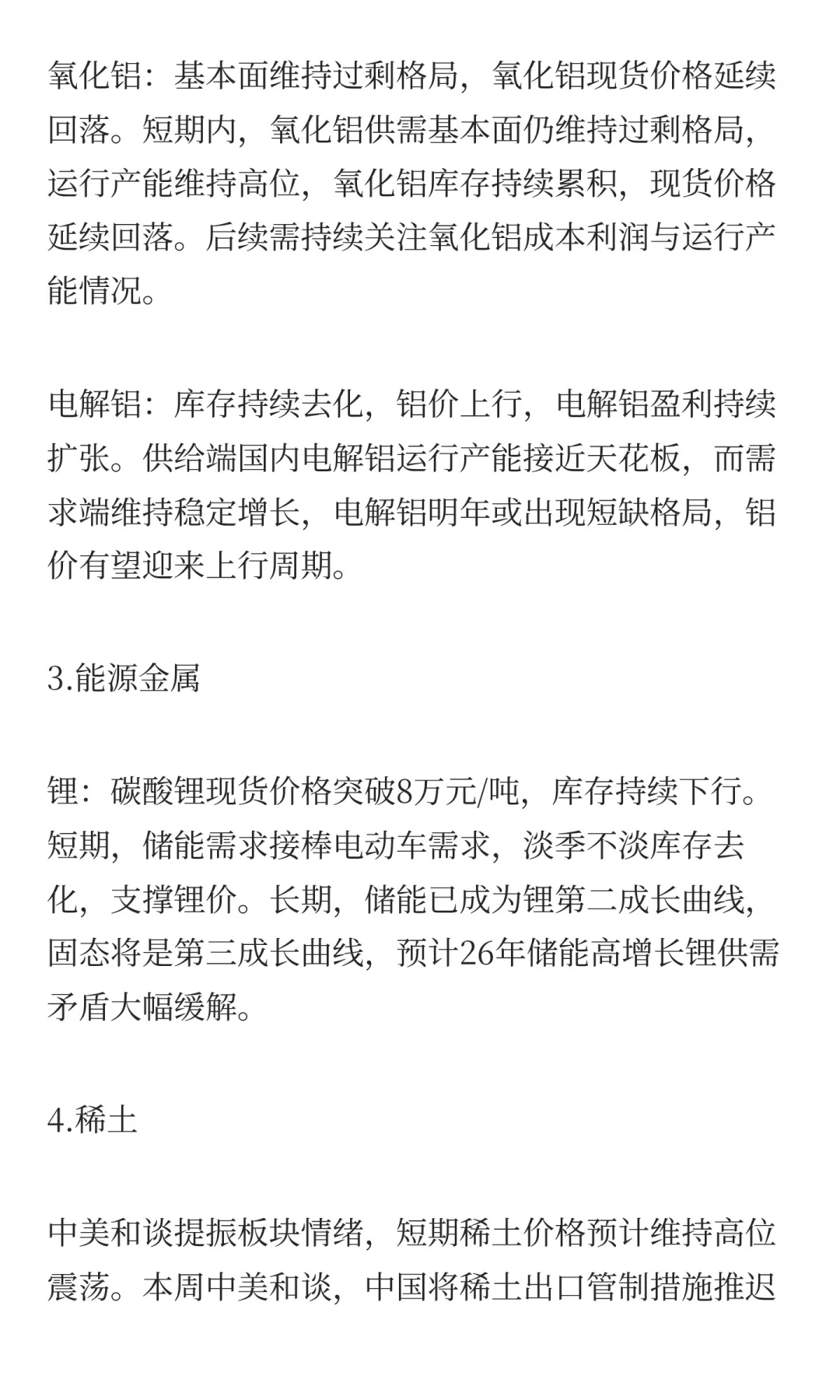 氧化铝：基本面维持过剩格局，氧化铝现货价格延续回落。短期内，氧化铝供需基本面仍维持过剩格局，运行产能维持高位，氧化铝库存持续累积，现货价格延续回落。后续需持续关注氧化铝成本利润与运行产能情况。

电解铝：库存持续去化，铝价上行，电解铝盈利持续扩张。供给端国内电解铝运行产能接近天花板，而需求端维持稳定增长，电解铝明年或出现短缺格局，铝价有望迎来上行周期。

3.能源金属

锂：碳酸锂现货价格突破8万元/吨，库存持续下行。短期，储能需求接棒电动车需求，淡季不淡库存去化，支撑锂价。长期，储能已成为锂第二成长曲线，固态将是第三成长曲线，预计26年储能高增长锂供需矛盾大幅缓解。

4.稀土

中美和谈提振板块情绪，短期稀土价格预计维持高位震荡。本周中美和谈，中国将稀土出口管制措施推迟